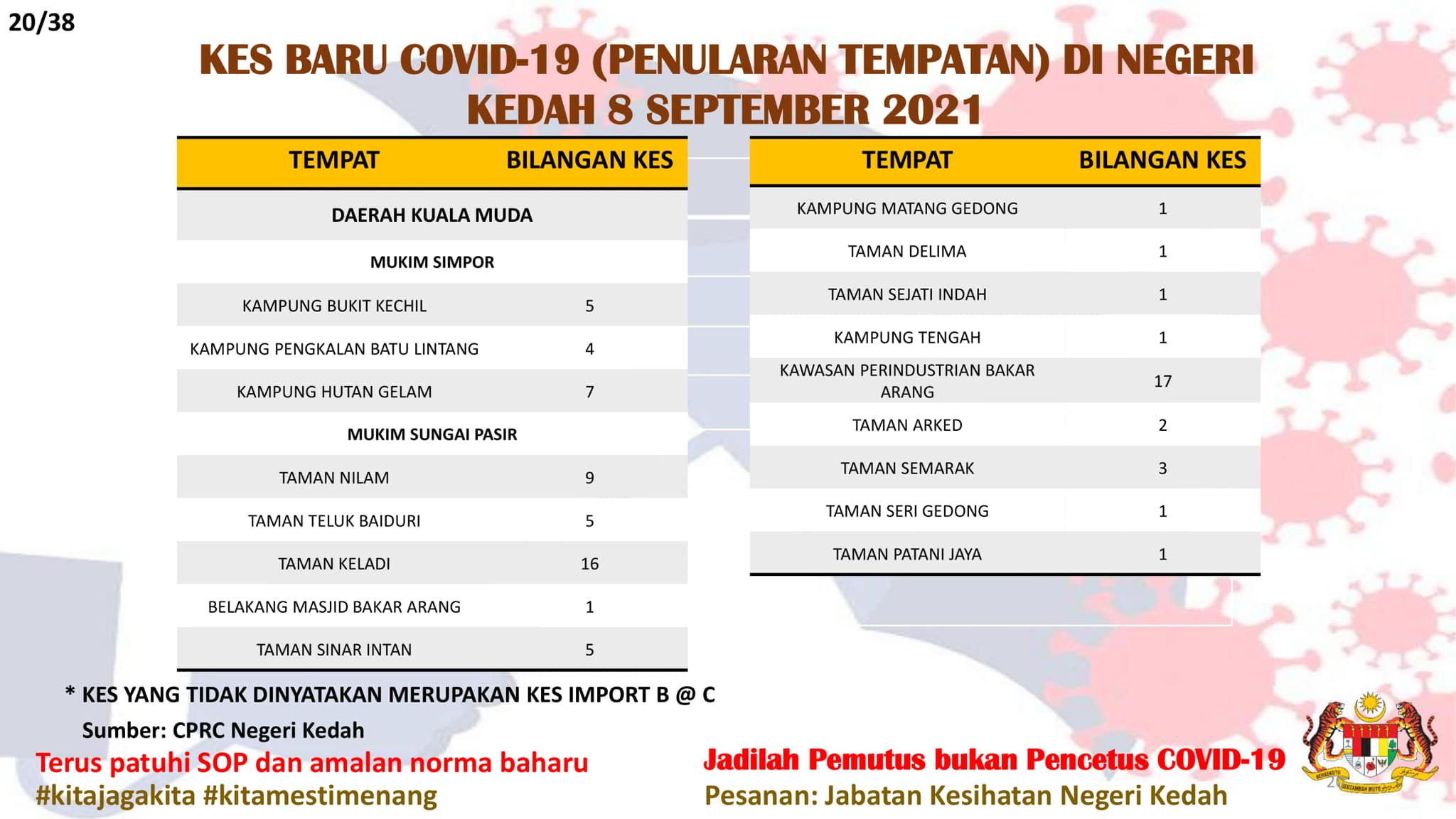 20/38

KES BARU COVID-19 (PENULARAN TEMPATAN) DI NEGERI KEDAH 8 SEPTEMBER 2021

| TEMPAT | BILANGAN KES |
|---|---|
| DAERAH KUALA MUDA | |
| MUKIM SIMPOR | |
| KAMPUNG BUKIT KECHIL | 5 |
| KAMPUNG PENGKALAN BATU LINTANG | 4 |
| KAMPUNG HUTAN GELAM | 7 |
| MUKIM SUNGAI PASIR | |
| TAMAN NILAM | 9 |
| TAMAN TELUK BAIDURI | 5 |
| TAMAN KELADI | 16 |
| BELAKANG MASJID BAKAR ARANG | 1 |
| TAMAN SINAR INTAN | 5 |

| TEMPAT | BILANGAN KES |
|---|---|
| KAMPUNG MATANG GEDONG | 1 |
| TAMAN DELIMA | 1 |
| TAMAN SEJATI INDAH | 1 |
| KAMPUNG TENGAH | 1 |
| KAWASAN PERINDUSTRIAN BAKAR ARANG | 17 |
| TAMAN ARKED | 2 |
| TAMAN SEMARAK | 3 |
| TAMAN SERI GEDONG | 1 |
| TAMAN PATANI JAYA | 1 |

* KES YANG TIDAK DINYATAKAN MERUPAKAN KES IMPORT B @ C

Sumber: CPRC Negeri Kedah

Terus patuhi SOP dan amalan norma baharu
#kitajagakita #kitamestimenang

Jadilah Pemutus bukan Pencetus COVID-19
Pesanan: Jabatan Kesihatan Negeri Kedah